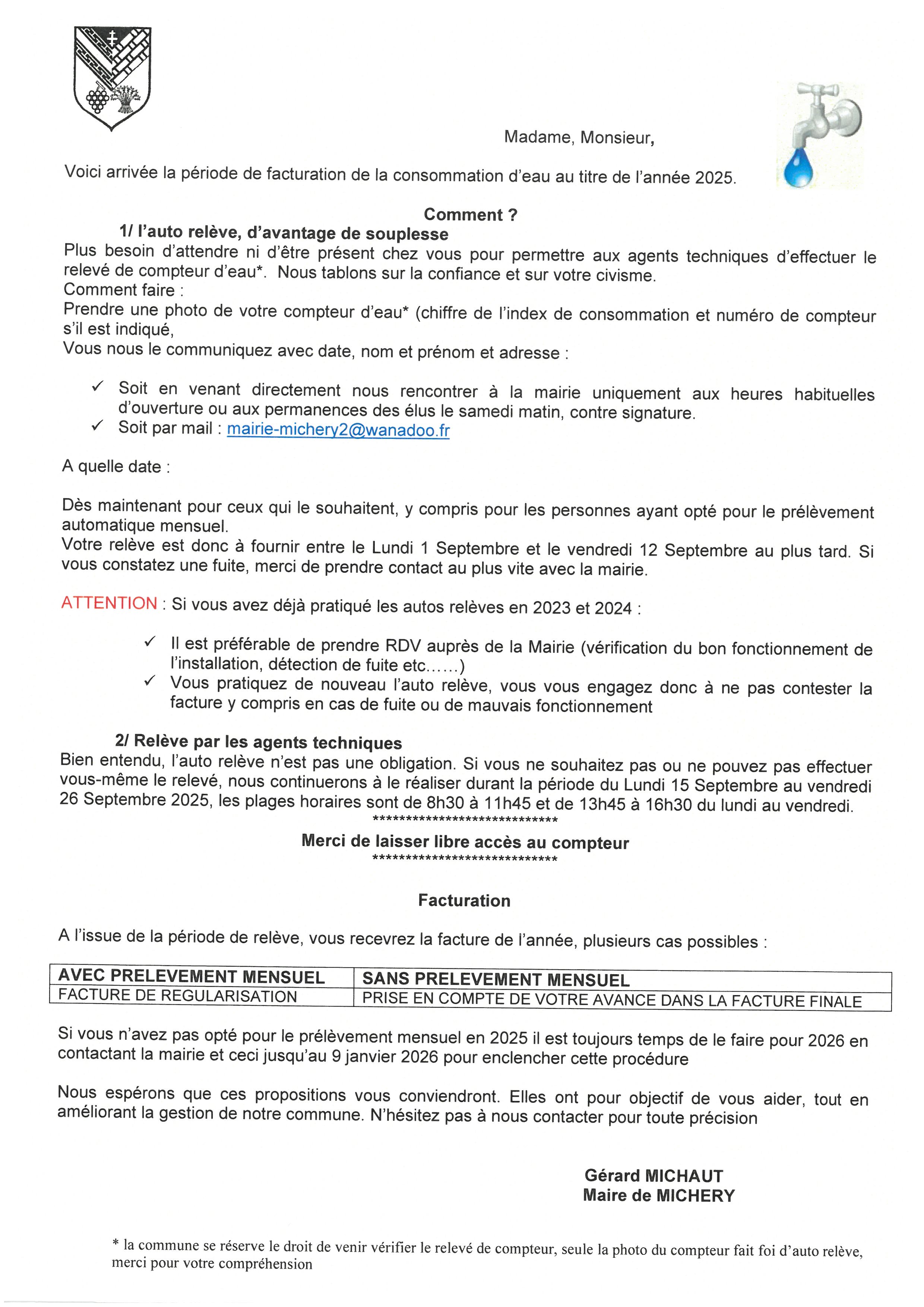 Madame, Monsieur,

Voici arrivée la période de facturation de la consommation d'eau au titre de l'année 2025.

Comment ?

1/ l'auto relève, d'avantage de souplesse

Plus besoin d'attendre ni d'être présent chez vous pour permettre aux agents techniques d'effectuer le relevé de compteur d'eau*. Nous tablons sur la confiance et sur votre civisme.
Comment faire :
Prendre une photo de votre compteur d'eau* (chiffre de l'index de consommation et numéro de compteur s'il est indiqué,
Vous nous le communiquez avec date, nom et prénom et adresse :

✓ Soit en venant directement nous rencontrer à la mairie uniquement aux heures habituelles d'ouverture ou aux permanences des élus le samedi matin, contre signature.
✓ Soit par mail : mairie-michery2@wanadoo.fr

A quelle date :

Dès maintenant pour ceux qui le souhaitent, y compris pour les personnes ayant opté pour le prélèvement automatique mensuel.
Votre relève est donc à fournir entre le Lundi 1 Septembre et le vendredi 12 Septembre au plus tard. Si vous constatez une fuite, merci de prendre contact au plus vite avec la mairie.

ATTENTION : Si vous avez déjà pratiqué les autos relèves en 2023 et 2024 :

✓ Il est préférable de prendre RDV auprès de la Mairie (vérification du bon fonctionnement de l'installation, détection de fuite etc……)
✓ Vous pratiquez de nouveau l'auto relève, vous vous engagez donc à ne pas contester la facture y compris en cas de fuite ou de mauvais fonctionnement

2/ Relève par les agents techniques

Bien entendu, l'auto relève n'est pas une obligation. Si vous ne souhaitez pas ou ne pouvez pas effectuer vous-même le relevé, nous continuerons à le réaliser durant la période du Lundi 15 Septembre au vendredi 26 Septembre 2025, les plages horaires sont de 8h30 à 11h45 et de 13h45 à 16h30 du lundi au vendredi.
*****************************
Merci de laisser libre accès au compteur
*****************************

Facturation

A l'issue de la période de relève, vous recevrez la facture de l'année, plusieurs cas possibles :

| AVEC PRELEVEMENT MENSUEL | SANS PRELEVEMENT MENSUEL |
|---|---|
| FACTURE DE REGULARISATION | PRISE EN COMPTE DE VOTRE AVANCE DANS LA FACTURE FINALE |

Si vous n'avez pas opté pour le prélèvement mensuel en 2025 il est toujours temps de le faire pour 2026 en contactant la mairie et ceci jusqu'au 9 janvier 2026 pour enclencher cette procédure

Nous espérons que ces propositions vous conviendront. Elles ont pour objectif de vous aider, tout en améliorant la gestion de notre commune. N'hésitez pas à nous contacter pour toute précision

Gérard MICHAUT
Maire de MICHERY

* la commune se réserve le droit de venir vérifier le relevé de compteur, seule la photo du compteur fait foi d'auto relève, merci pour votre compréhension